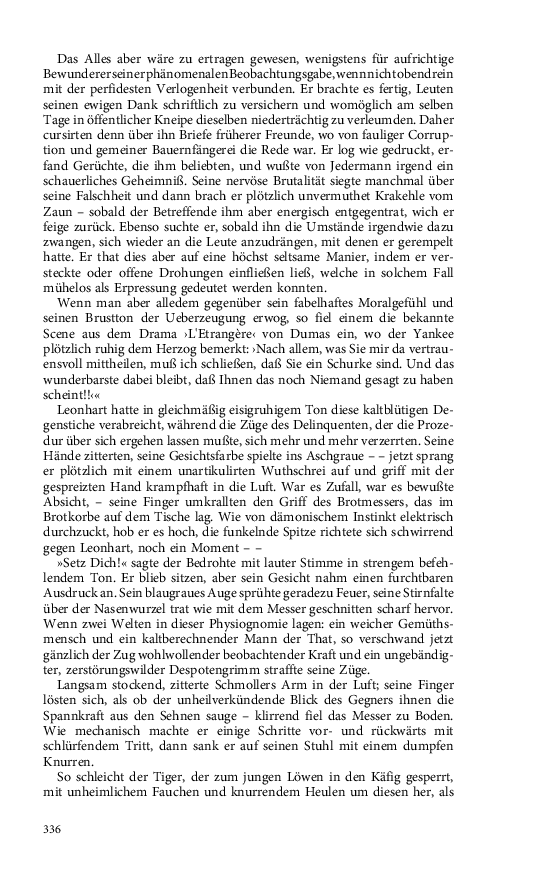 Das Alles aber wäre zu ertragen gewesen, wenigstens für aufrichtige Bewunderer seiner phänomenalen Beobachtungsgabe, wenn nicht obendrein mit der perfidesten Verlogenheit verbunden. Er brachte es fertig, Leuten seinen ewigen Dank schriftlich zu versichern und womöglich am selben Tage in öffentlicher Kneipe dieselben niederträchtig zu verleumden. Daher cursirten denn über ihn Briefe früherer Freunde, wo von fauliger Corruption und gemeiner Bauernfängerei die Rede war. Er log wie gedruckt, erfand Gerüchte, die ihm beliebten, und wußte von Jedermann irgend ein schauerliches Geheimniß. Seine nervöse Brutalität siegte manchmal über seine Falschheit und dann brach er plötzlich unvermuthet Krakehle vom Zaun – sobald der Betreffende ihm aber energisch entgegentrat, wich er feige zurück. Ebenso suchte er, sobald ihn die Umstände irgendwie dazu zwangen, sich wieder an die Leute anzudrängen, mit denen er gerempelt hatte. Er that dies aber auf eine höchst seltsame Manier, indem er versteckte oder offene Drohungen einfließen ließ, welche in solchem Fall mühelos als Erpressung gedeutet werden konnten.

Wenn man aber alledem gegenüber sein fabelhaftes Moralgefühl und seinen Brustton der Ueberzeugung erwog, so fiel einem die bekannte Scene aus dem Drama ›L'Etrangère‹ von Dumas ein, wo der Yankee plötzlich ruhig dem Herzog bemerkt: ›Nach allem, was Sie mir da vertrauensvoll mittheilen, muß ich schließen, daß Sie ein Schurke sind. Und das wunderbarste dabei bleibt, daß Ihnen das noch Niemand gesagt zu haben scheint!!‹«

Leonhart hatte in gleichmäßig eisigruhigem Ton diese kaltblütigen Degenstiche verabreicht, während die Züge des Delinquenten, der die Prozedur über sich ergehen lassen mußte, sich mehr und mehr verzerrten. Seine Hände zitterten, seine Gesichtsfarbe spielte ins Aschgraue – – jetzt sprang er plötzlich mit einem unartikulirten Wuthschrei auf und griff mit der gespreizten Hand krampfhaft in die Luft. War es Zufall, war es bewußte Absicht, – seine Finger umkrallten den Griff des Brotmessers, das im Brotkorbe auf dem Tische lag. Wie von dämonischem Instinkt elektrisch durchzuckt, hob er es hoch, die funkelnde Spitze richtete sich schwirrend gegen Leonhart, noch ein Moment – –

»Setz Dich!« sagte der Bedrohte mit lauter Stimme in strengem befehlendem Ton. Er blieb sitzen, aber sein Gesicht nahm einen furchtbaren Ausdruck an. Sein blaugraues Auge sprühte geradezu Feuer, seine Stirnfalte über der Nasenwurzel trat wie mit dem Messer geschnitten scharf hervor. Wenn zwei Welten in dieser Physiognomie lagen: ein weicher Gemüthsmensch und ein kaltberechnender Mann der That, so verschwand jetzt gänzlich der Zug wohlwollender beobachtender Kraft und ein ungebändigter, zerstörungswilder Despotengrimm straffte seine Züge.

Langsam stockend, zitterte Schmollers Arm in der Luft; seine Finger lösten sich, als ob der unheilverkündende Blick des Gegners ihnen die Spannkraft aus den Sehnen sauge – klirrend fiel das Messer zu Boden. Wie mechanisch machte er einige Schritte vor- und rückwärts mit schlürfendem Tritt, dann sank er auf seinen Stuhl mit einem dumpfen Knurren.

So schleicht der Tiger, der zum jungen Löwen in den Käfig gesperrt, mit unheimlichem Fauchen und knurrendem Heulen um diesen her, als

336